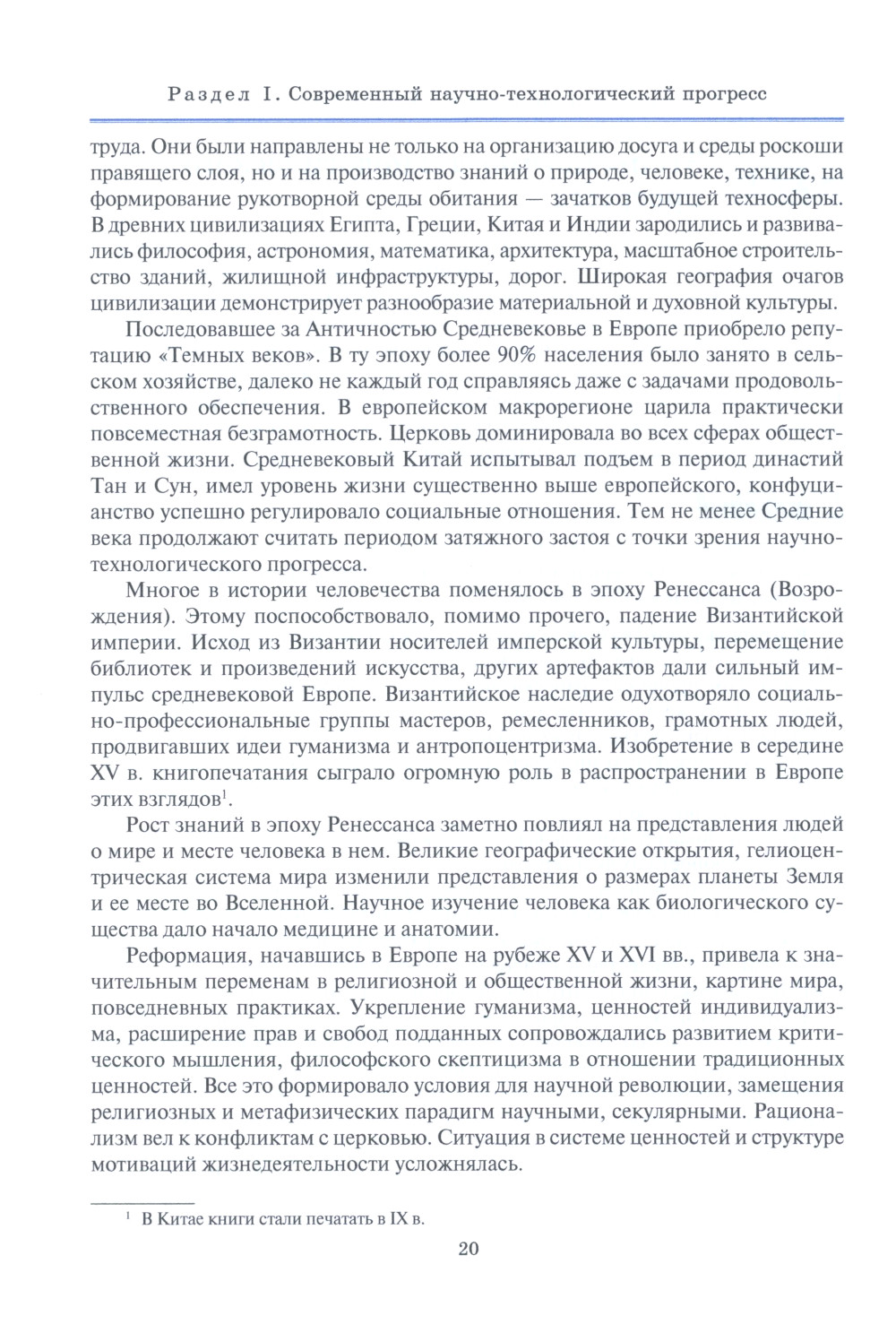 Раздел I. Современный научно-технологический прогресс

труда. Они были направлены не только на организацию досуга и среды роскоши правящего слоя, но и на производство знаний о природе, человеке, технике, на формирование рукотворной среды обитания — зачатков будущей техносферы. В древних цивилизациях Египта, Греции, Китая и Индии зародились и развивались философия, астрономия, математика, архитектура, масштабное строительство зданий, жилищной инфраструктуры, дорог. Широкая география очагов цивилизации демонстрирует разнообразие материальной и духовной культуры.

Последовавшее за Античностью Средневековье в Европе приобрело репутацию «Темных веков». В ту эпоху более 90% населения было занято в сельском хозяйстве, далеко не каждый год справляясь даже с задачами продовольственного обеспечения. В европейском макрорегионе царила практически повсеместная безграмотность. Церковь доминировала во всех сферах общественной жизни. Средневековый Китай испытывал подъем в период династий Тан и Сун, имел уровень жизни существенно выше европейского, конфуцианство успешно регулировало социальные отношения. Тем не менее Средние века продолжают считать периодом затяжного застоя с точки зрения научно-технологического прогресса.

Многое в истории человечества поменялось в эпоху Ренессанса (Возрождения). Этому поспособствовало, помимо прочего, падение Византийской империи. Исход из Византии носителей имперской культуры, перемещение библиотек и произведений искусства, других артефактов дали сильный импульс средневековой Европе. Византийское наследие одухотворяло социально-профессиональные группы мастеров, ремесленников, грамотных людей, продвигавших идеи гуманизма и антропоцентризма. Изобретение в середине XV в. книгопечатания сыграло огромную роль в распространении в Европе этих взглядов$^1$.

Рост знаний в эпоху Ренессанса заметно повлиял на представления людей о мире и месте человека в нем. Великие географические открытия, гелиоцентрическая система мира изменили представления о размерах планеты Земля и ее месте во Вселенной. Научное изучение человека как биологического существа дало начало медицине и анатомии.

Реформация, начавшись в Европе на рубеже XV и XVI вв., привела к значительным переменам в религиозной и общественной жизни, картине мира, повседневных практиках. Укрепление гуманизма, ценностей индивидуализма, расширение прав и свобод подданных сопровождались развитием критического мышления, философского скептицизма в отношении традиционных ценностей. Все это формировало условия для научной революции, замещения религиозных и метафизических парадигм научными, секулярными. Рационализм вел к конфликтам с церковью. Ситуация в системе ценностей и структуре мотиваций жизнедеятельности усложнялась.

$^1$ В Китае книги стали печатать в IX в.

20